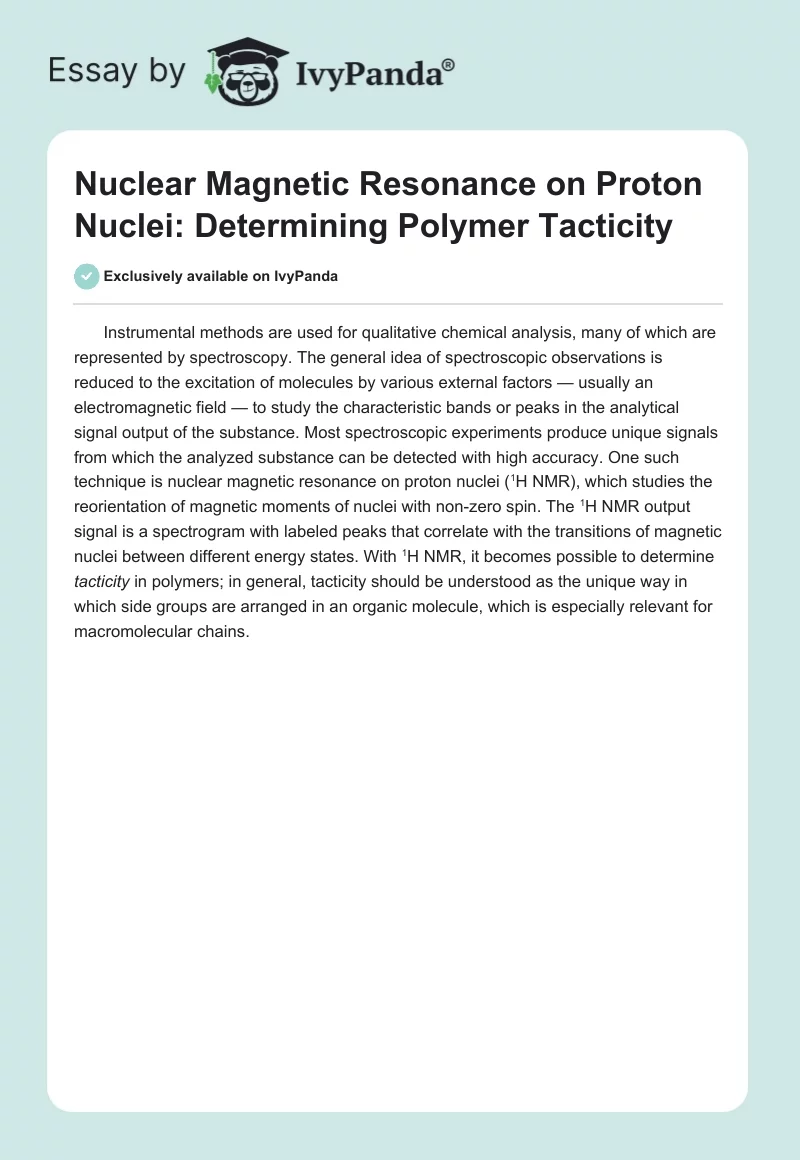 Essay by IvyPanda®

Nuclear Magnetic Resonance on Proton Nuclei: Determining Polymer Tacticity

Exclusively available on IvyPanda

Instrumental methods are used for qualitative chemical analysis, many of which are represented by spectroscopy. The general idea of spectroscopic observations is reduced to the excitation of molecules by various external factors — usually an electromagnetic field — to study the characteristic bands or peaks in the analytical signal output of the substance. Most spectroscopic experiments produce unique signals from which the analyzed substance can be detected with high accuracy. One such technique is nuclear magnetic resonance on proton nuclei ($^1$H NMR), which studies the reorientation of magnetic moments of nuclei with non-zero spin. The $^1$H NMR output signal is a spectrogram with labeled peaks that correlate with the transitions of magnetic nuclei between different energy states. With $^1$H NMR, it becomes possible to determine tacticity in polymers; in general, tacticity should be understood as the unique way in which side groups are arranged in an organic molecule, which is especially relevant for macromolecular chains.